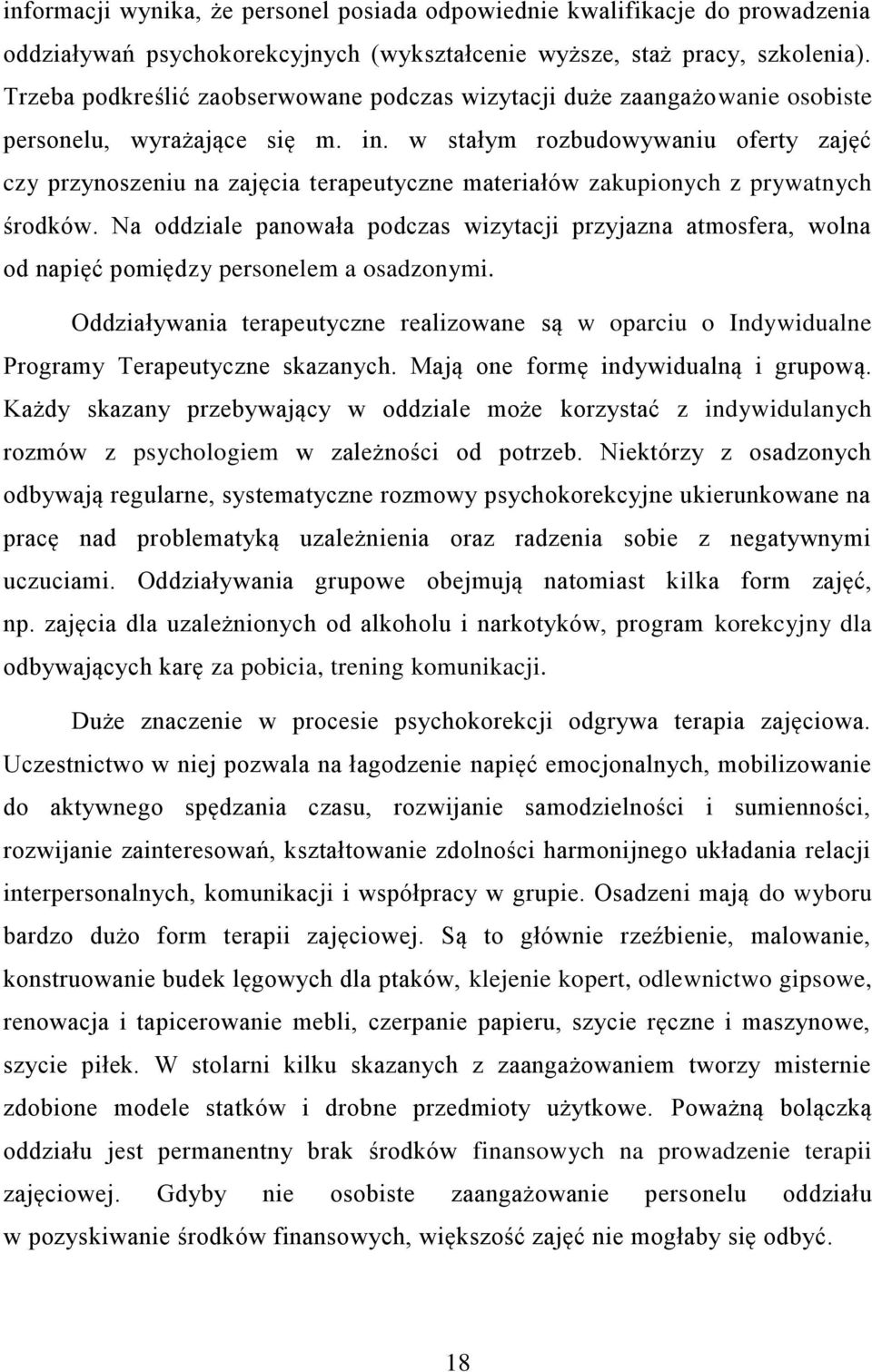 informacji wynika, że personel posiada odpowiednie kwalifikacje do prowadzenia oddziaływań psychokorekcyjnych (wykształcenie wyższe, staż pracy, szkolenia). Trzeba podkreślić zaobserwowane podczas wizytacji duże zaangażowanie osobiste personelu, wyrażające się m. in. w stałym rozbudowywaniu oferty zajęć czy przynoszeniu na zajęcia terapeutyczne materiałów zakupionych z prywatnych środków. Na oddziale panowała podczas wizytacji przyjazna atmosfera, wolna od napięć pomiędzy personelem a osadzonymi.

Oddziaływania terapeutyczne realizowane są w oparciu o Indywidualne Programy Terapeutyczne skazanych. Mają one formę indywidualną i grupową. Każdy skazany przebywający w oddziale może korzystać z indywidulanych rozmów z psychologiem w zależności od potrzeb. Niektórzy z osadzonych odbywają regularne, systematyczne rozmowy psychokorekcyjne ukierunkowane na pracę nad problematyką uzależnienia oraz radzenia sobie z negatywnymi uczuciami. Oddziaływania grupowe obejmują natomiast kilka form zajęć, np. zajęcia dla uzależnionych od alkoholu i narkotyków, program korekcyjny dla odbywających karę za pobicia, trening komunikacji.

Duże znaczenie w procesie psychokorekcji odgrywa terapia zajęciowa. Uczestnictwo w niej pozwala na łagodzenie napięć emocjonalnych, mobilizowanie do aktywnego spędzania czasu, rozwijanie samodzielności i sumienności, rozwijanie zainteresowań, kształtowanie zdolności harmonijnego układania relacji interpersonalnych, komunikacji i współpracy w grupie. Osadzeni mają do wyboru bardzo dużo form terapii zajęciowej. Są to głównie rzeźbienie, malowanie, konstruowanie budek lęgowych dla ptaków, klejenie kopert, odlewnictwo gipsowe, renowacja i tapicerowanie mebli, czerpanie papieru, szycie ręczne i maszynowe, szycie piłek. W stolarni kilku skazanych z zaangażowaniem tworzy misternie zdobione modele statków i drobne przedmioty użytkowe. Poważną bolączką oddziału jest permanentny brak środków finansowych na prowadzenie terapii zajęciowej. Gdyby nie osobiste zaangażowanie personelu oddziału w pozyskiwanie środków finansowych, większość zajęć nie mogłaby się odbyć.

18